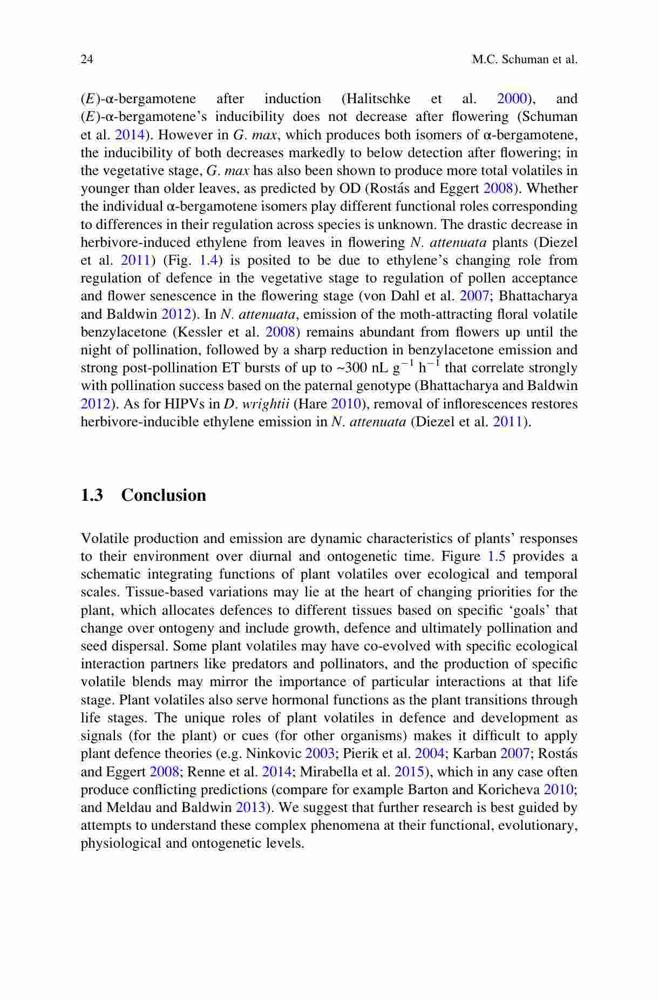 24 M.C. Schuman et al.

(E)-α-bergamotene after induction (Halitschke et al. 2000), and (E)-α-bergamotene's inducibility does not decrease after flowering (Schuman et al. 2014). However in G. max, which produces both isomers of α-bergamotene, the inducibility of both decreases markedly to below detection after flowering; in the vegetative stage, G. max has also been shown to produce more total volatiles in younger than older leaves, as predicted by OD (Rostás and Eggert 2008). Whether the individual α-bergamotene isomers play different functional roles corresponding to differences in their regulation across species is unknown. The drastic decrease in herbivore-induced ethylene from leaves in flowering N. attenuata plants (Diezel et al. 2011) (Fig. 1.4) is posited to be due to ethylene's changing role from regulation of defence in the vegetative stage to regulation of pollen acceptance and flower senescence in the flowering stage (von Dahl et al. 2007; Bhattacharya and Baldwin 2012). In N. attenuata, emission of the moth-attracting floral volatile benzylacetone (Kessler et al. 2008) remains abundant from flowers up until the night of pollination, followed by a sharp reduction in benzylacetone emission and strong post-pollination ET bursts of up to ~300 nL $g^{-1}$ $h^{-1}$ that correlate strongly with pollination success based on the paternal genotype (Bhattacharya and Baldwin 2012). As for HIPVs in D. wrightii (Hare 2010), removal of inflorescences restores herbivore-inducible ethylene emission in N. attenuata (Diezel et al. 2011).

1.3 Conclusion

Volatile production and emission are dynamic characteristics of plants' responses to their environment over diurnal and ontogenetic time. Figure 1.5 provides a schematic integrating functions of plant volatiles over ecological and temporal scales. Tissue-based variations may lie at the heart of changing priorities for the plant, which allocates defences to different tissues based on specific 'goals' that change over ontogeny and include growth, defence and ultimately pollination and seed dispersal. Some plant volatiles may have co-evolved with specific ecological interaction partners like predators and pollinators, and the production of specific volatile blends may mirror the importance of particular interactions at that life stage. Plant volatiles also serve hormonal functions as the plant transitions through life stages. The unique roles of plant volatiles in defence and development as signals (for the plant) or cues (for other organisms) makes it difficult to apply plant defence theories (e.g. Ninkovic 2003; Pierik et al. 2004; Karban 2007; Rostás and Eggert 2008; Renne et al. 2014; Mirabella et al. 2015), which in any case often produce conflicting predictions (compare for example Barton and Koricheva 2010; and Meldau and Baldwin 2013). We suggest that further research is best guided by attempts to understand these complex phenomena at their functional, evolutionary, physiological and ontogenetic levels.